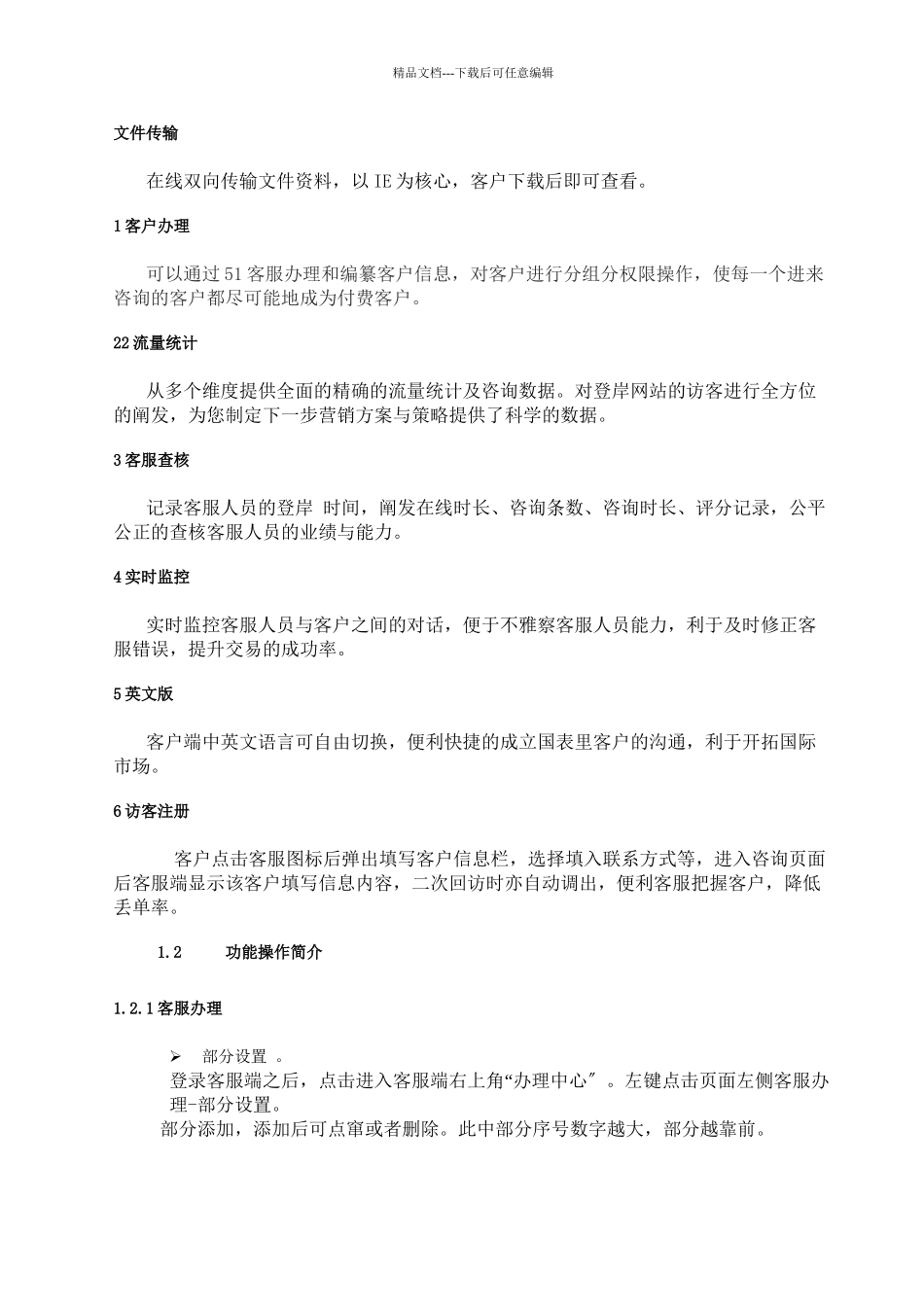 精品文档---下载后可任意编辑

文件传输

在线双向传输文件资料，以 IE 为核心，客户下载后即可查看。

1 客户办理

可以通过 51 客服办理和编纂客户信息，对客户进行分组分权限操作，使每一个进来咨询的客户都尽可能地成为付费客户。

22 流量统计

从多个维度提供全面的精确的流量统计及咨询数据。对登岸网站的访客进行全方位的阐发，为您制定下一步营销方案与策略提供了科学的数据。

3 客服查核

记录客服人员的登岸 时间，阐发在线时长、咨询条数、咨询时长、评分记录，公平公正的查核客服人员的业绩与能力。

4 实时监控

实时监控客服人员与客户之间的对话，便于不雅察客服人员能力，利于及时修正客服错误，提升交易的成功率。

5 英文版

客户端中英文语言可自由切换，便利快捷的成立国表里客户的沟通，利于开拓国际市场。

6 访客注册

客户点击客服图标后弹出填写客户信息栏，选择填入联系方式等，进入咨询页面后客服端显示该客户填写信息内容，二次回访时亦自动调出，便利客服把握客户，降低丢单率。

1.2 功能操作简介

1.2.1 客服办理

➢ 部分设置 。
登录客服端之后，点击进入客服端右上角“办理中心″ 。左键点击页面左侧客服办理-部分设置。
部分添加，添加后可点窜或者删除。此中部分序号数字越大，部分越靠前。